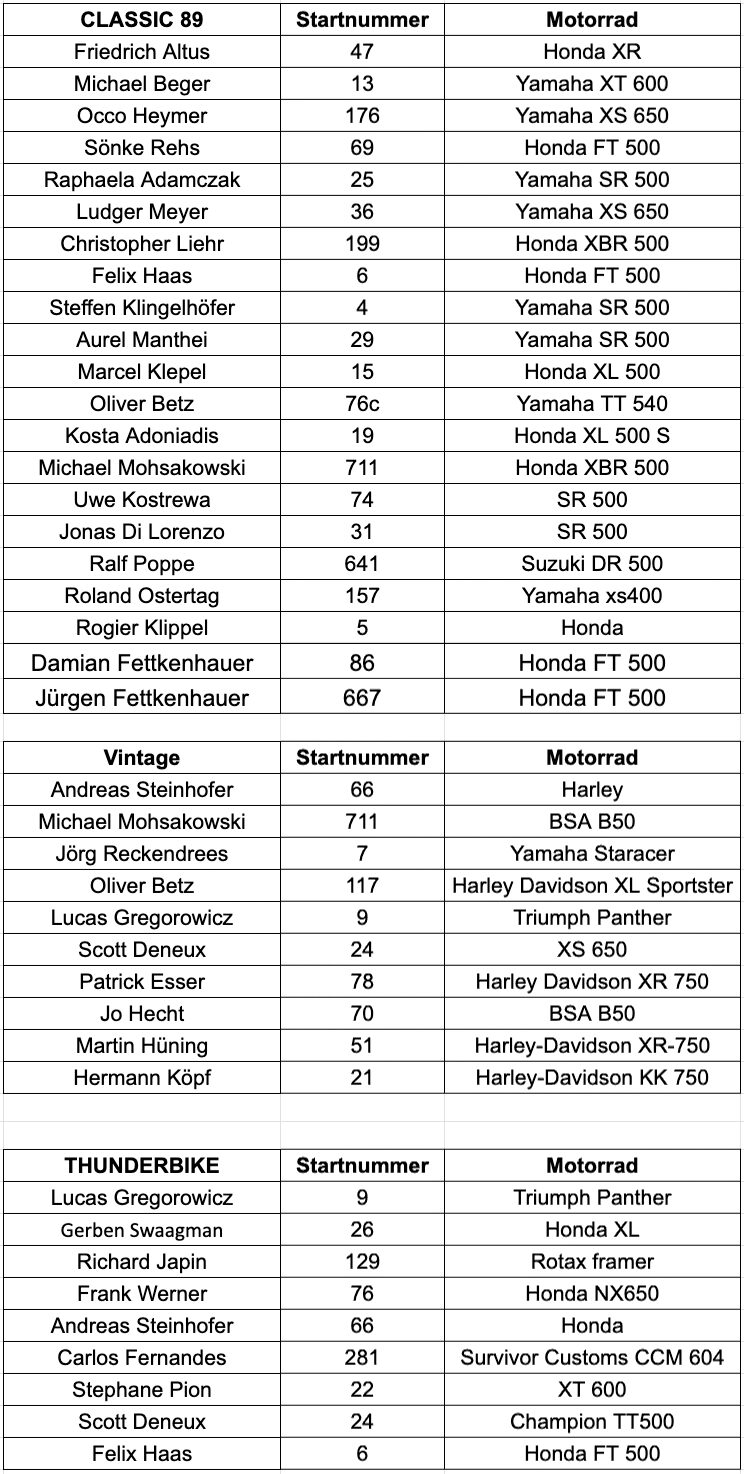 | CLASSIC 89 | Startnummer | Motorrad |
|---|---|---|
| Friedrich Altus | 47 | Honda XR |
| Michael Beger | 13 | Yamaha XT 600 |
| Occo Heymer | 176 | Yamaha XS 650 |
| Sönke Rehs | 69 | Honda FT 500 |
| Raphaela Adamczak | 25 | Yamaha SR 500 |
| Ludger Meyer | 36 | Yamaha XS 650 |
| Christopher Liehr | 199 | Honda XBR 500 |
| Felix Haas | 6 | Honda FT 500 |
| Steffen Klingelhöfer | 4 | Yamaha SR 500 |
| Aurel Manthei | 29 | Yamaha SR 500 |
| Marcel Klepel | 15 | Honda XL 500 |
| Oliver Betz | 76c | Yamaha TT 540 |
| Kosta Adoniadis | 19 | Honda XL 500 S |
| Michael Mohsakowski | 711 | Honda XBR 500 |
| Uwe Kostrewa | 74 | SR 500 |
| Jonas Di Lorenzo | 31 | SR 500 |
| Ralf Poppe | 641 | Suzuki DR 500 |
| Roland Ostertag | 157 | Yamaha xs400 |
| Rogier Klippel | 5 | Honda |
| Damian Fettkenhauer | 86 | Honda FT 500 |
| Jürgen Fettkenhauer | 667 | Honda FT 500 |

| Vintage | Startnummer | Motorrad |
|---|---|---|
| Andreas Steinhofer | 66 | Harley |
| Michael Mohsakowski | 711 | BSA B50 |
| Jörg Reckendrees | 7 | Yamaha Staracer |
| Oliver Betz | 117 | Harley Davidson XL Sportster |
| Lucas Gregorowicz | 9 | Triumph Panther |
| Scott Deneux | 24 | XS 650 |
| Patrick Esser | 78 | Harley Davidson XR 750 |
| Jo Hecht | 70 | BSA B50 |
| Martin Hüning | 51 | Harley-Davidson XR-750 |
| Hermann Köpf | 21 | Harley-Davidson KK 750 |

| THUNDERBIKE | Startnummer | Motorrad |
|---|---|---|
| Lucas Gregorowicz | 9 | Triumph Panther |
| Gerben Swaagman | 26 | Honda XL |
| Richard Japin | 129 | Rotax framer |
| Frank Werner | 76 | Honda NX650 |
| Andreas Steinhofer | 66 | Honda |
| Carlos Fernandes | 281 | Survivor Customs CCM 604 |
| Stephane Pion | 22 | XT 600 |
| Scott Deneux | 24 | Champion TT500 |
| Felix Haas | 6 | Honda FT 500 |